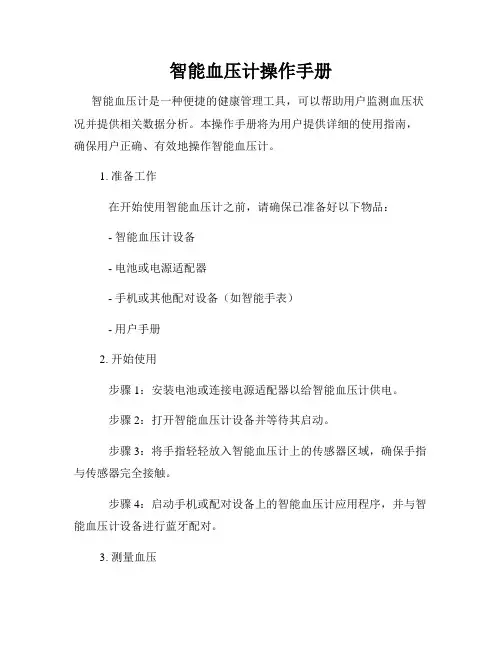 智能血压计操作手册

智能血压计是一种便捷的健康管理工具，可以帮助用户监测血压状况并提供相关数据分析。本操作手册将为用户提供详细的使用指南，确保用户正确、有效地操作智能血压计。

1. 准备工作

在开始使用智能血压计之前，请确保已准备好以下物品：

- 智能血压计设备

- 电池或电源适配器

- 手机或其他配对设备（如智能手表）

- 用户手册

2. 开始使用

步骤 1：安装电池或连接电源适配器以给智能血压计供电。

步骤 2：打开智能血压计设备并等待其启动。

步骤 3：将手指轻轻放入智能血压计上的传感器区域，确保手指与传感器完全接触。

步骤 4：启动手机或配对设备上的智能血压计应用程序，并与智能血压计设备进行蓝牙配对。

3. 测量血压